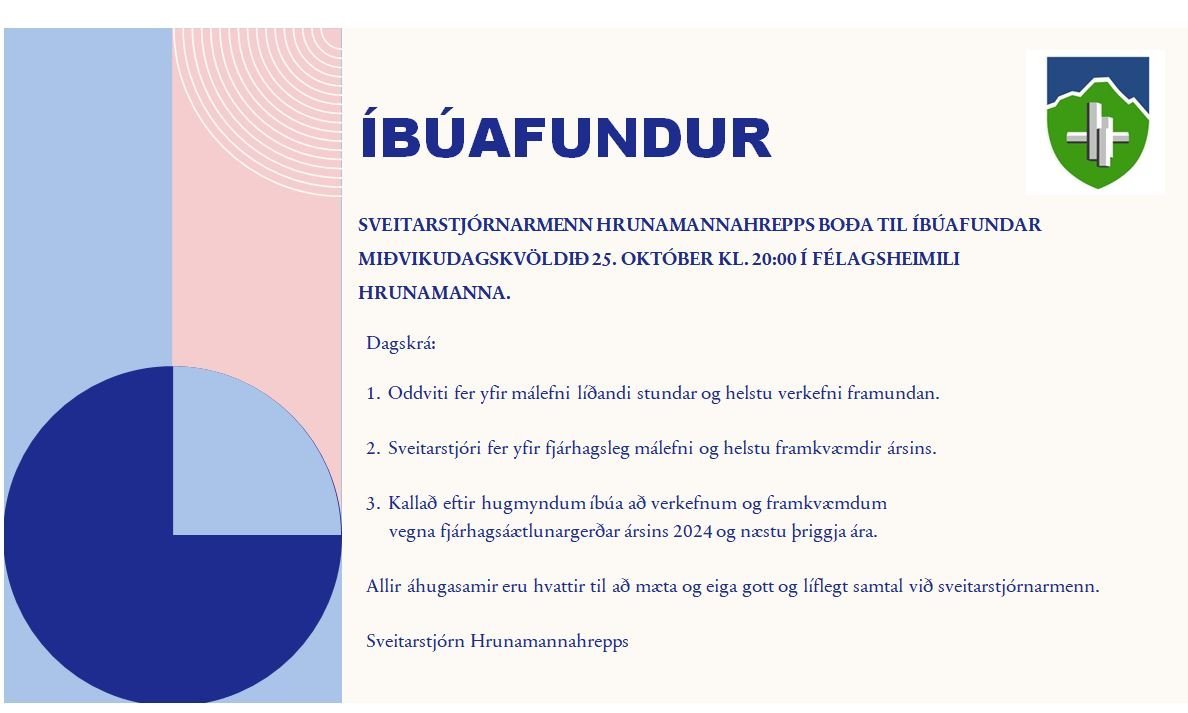 ÍBÚAFUNDUR

SVEITARSTJÓRNARMENN HRUNAMANNAHREPPS BOÐA TIL ÍBÚAFUNDAR MIÐVIKUDAGSKVÖLDIÐ 25. OKTÓBER KL. 20:00 Í FÉLAGSHEIMILI HRUNAMANNA.

Dagskrá:

1. Oddviti fer yfir málefni líðandi stundar og helstu verkefni framundan.

2. Sveitarstjóri fer yfir fjárhagsleg málefni og helstu framkvæmdir ársins.

3. Kallað eftir hugmyndum íbúa að verkefnum og framkvæmdum vegna fjárhagsáætlunargerðar ársins 2024 og næstu þriggja ára.

Allir áhugasamir eru hvattir til að mæta og eiga gott og líflegt samtal við sveitarstjórnarmenn.

Sveitarstjórn Hrunamannahrepps